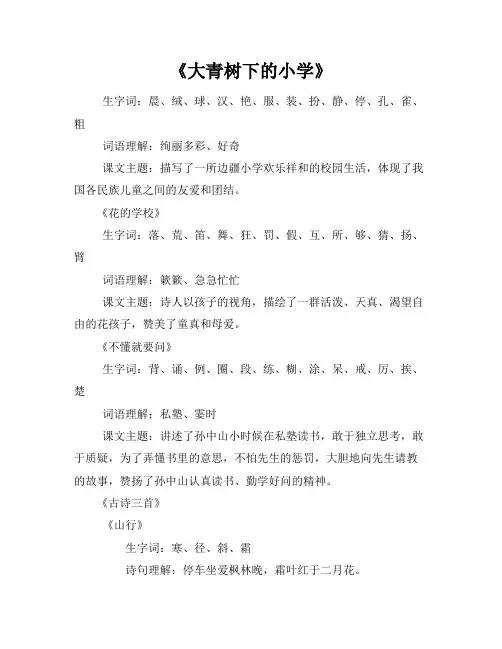 《大青树下的小学》

生字词：晨、绒、球、汉、艳、服、装、扮、静、停、孔、雀、粗

词语理解：绚丽多彩、好奇

课文主题：描写了一所边疆小学欢乐祥和的校园生活，体现了我国各民族儿童之间的友爱和团结。

《花的学校》

生字词：落、荒、笛、舞、狂、罚、假、互、所、够、猜、扬、臂

词语理解：簌簌、急急忙忙

课文主题：诗人以孩子的视角，描绘了一群活泼、天真、渴望自由的花孩子，赞美了童真和母爱。

《不懂就要问》

生字词：背、诵、例、圈、段、练、糊、涂、呆、戒、厉、挨、楚

词语理解：私塾、霎时

课文主题：讲述了孙中山小时候在私塾读书，敢于独立思考，敢于质疑，为了弄懂书里的意思，不怕先生的惩罚，大胆地向先生请教的故事，赞扬了孙中山认真读书、勤学好问的精神。

《古诗三首》

《山行》

生字词：寒、径、斜、霜

诗句理解：停车坐爱枫林晚，霜叶红于二月花。